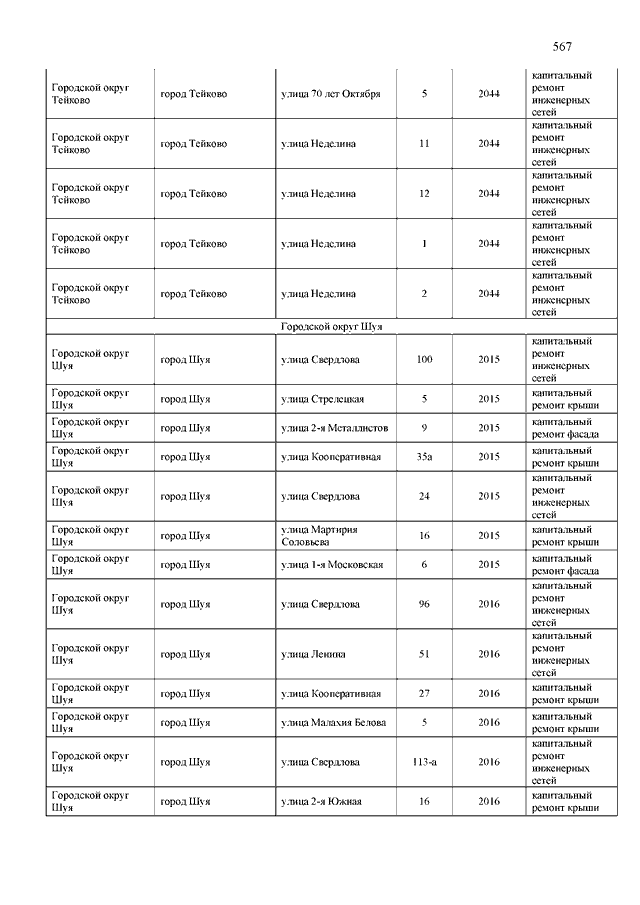 567

| | | | | | |
|---|---|---|---|---|---|
| Городской округ Тейково | город Тейково | улица 70 лет Октября | 5 | 2044 | капитальный ремонт инженерных сетей |
| Городской округ Тейково | город Тейково | улица Неделина | 11 | 2044 | капитальный ремонт инженерных сетей |
| Городской округ Тейково | город Тейково | улица Неделина | 12 | 2044 | капитальный ремонт инженерных сетей |
| Городской округ Тейково | город Тейково | улица Неделина | 1 | 2044 | капитальный ремонт инженерных сетей |
| Городской округ Тейково | город Тейково | улица Неделина | 2 | 2044 | капитальный ремонт инженерных сетей |
| Городской округ Шуя | | | | | |
| Городской округ Шуя | город Шуя | улица Свердлова | 100 | 2015 | капитальный ремонт инженерных сетей |
| Городской округ Шуя | город Шуя | улица Стрелецкая | 5 | 2015 | капитальный ремонт крыши |
| Городской округ Шуя | город Шуя | улица 2-я Металлистов | 9 | 2015 | капитальный ремонт фасада |
| Городской округ Шуя | город Шуя | улица Кооперативная | 35а | 2015 | капитальный ремонт крыши |
| Городской округ Шуя | город Шуя | улица Свердлова | 24 | 2015 | капитальный ремонт инженерных сетей |
| Городской округ Шуя | город Шуя | улица Мартирия Соловьева | 16 | 2015 | капитальный ремонт крыши |
| Городской округ Шуя | город Шуя | улица 1-я Московская | 6 | 2015 | капитальный ремонт фасада |
| Городской округ Шуя | город Шуя | улица Свердлова | 96 | 2016 | капитальный ремонт инженерных сетей |
| Городской округ Шуя | город Шуя | улица Ленина | 51 | 2016 | капитальный ремонт инженерных сетей |
| Городской округ Шуя | город Шуя | улица Кооперативная | 27 | 2016 | капитальный ремонт крыши |
| Городской округ Шуя | город Шуя | улица Малахия Белова | 5 | 2016 | капитальный ремонт крыши |
| Городской округ Шуя | город Шуя | улица Свердлова | 113-а | 2016 | капитальный ремонт инженерных сетей |
| Городской округ Шуя | город Шуя | улица 2-я Южная | 16 | 2016 | капитальный ремонт крыши |